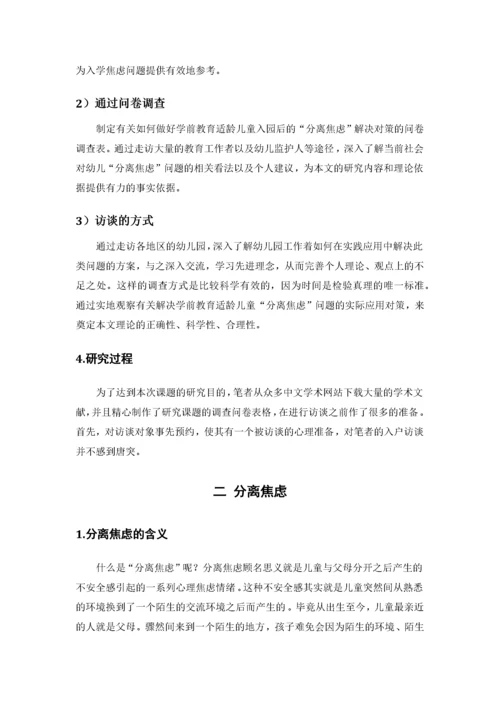 为入学焦虑问题提供有效地参考。

2）通过问卷调查

制定有关如何做好学前教育适龄儿童入园后的“分离焦虑”解决对策的问卷调查表。通过走访大量的教育工作者以及幼儿监护人等途径，深入了解当前社会对幼儿“分离焦虑”问题的相关看法以及个人建议，为本文的研究内容和理论依据提供有力的事实依据。

3）访谈的方式

通过走访各地区的幼儿园，深入了解幼儿园工作着如何在实践应用中解决此类问题的方案，与之深入交流，学习先进理念，从而完善个人理论、观点上的不足之处。这样的调查方式是比较科学有效的，因为时间是检验真理的唯一标准。通过实地观察有关解决学前教育适龄儿童“分离焦虑”问题的实际应用对策，来奠定本文理论的正确性、科学性、合理性。

4.研究过程

为了达到本次课题的研究目的，笔者从众多中文学术网站下载大量的学术文献，并且精心制作了研究课题的调查问卷表格，在进行访谈之前作了很多的准备。首先，对访谈对象事先预约，使其有一个被访谈的心理准备，对笔者的入户访谈并不感到唐突。

二 分离焦虑

1.分离焦虑的含义

什么是“分离焦虑”呢？分离焦虑顾名思义就是儿童与父母分开之后产生的不安全感引起的一系列心理焦虑情绪。这种不安全感其实就是儿童突然间从熟悉的环境换到了一个陌生的交流环境之后而产生的。毕竟从出生至今，儿童最亲近的人就是父母。骤然间来到一个陌生的地方，孩子难免会因为陌生的环境、陌生